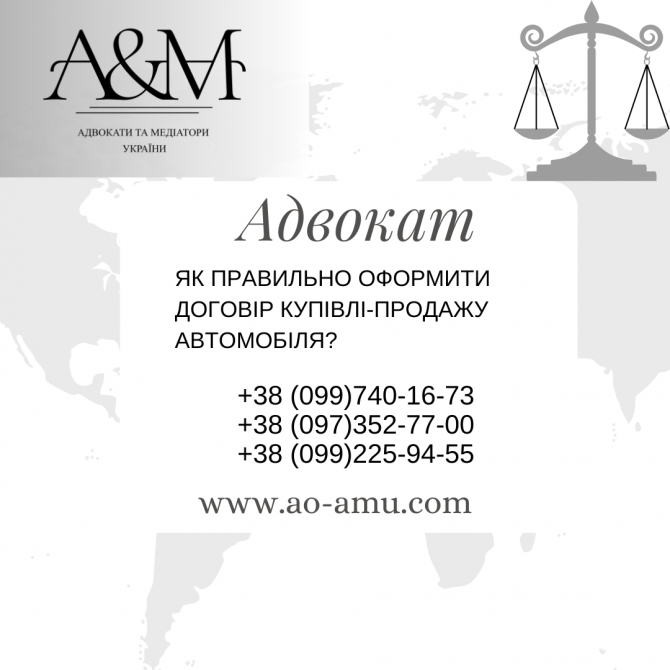 A&M

АДВОКАТИ ТА МЕДІАТОРИ УКРАЇНИ

Адвокат

ЯК ПРАВИЛЬНО ОФОРМИТИ ДОГОВІР КУПІВЛІ-ПРОДАЖУ АВТОМОБІЛЯ?

+38 (099)740-16-73
+38 (097)352-77-00
+38 (099)225-94-55

www.ao-amu.com